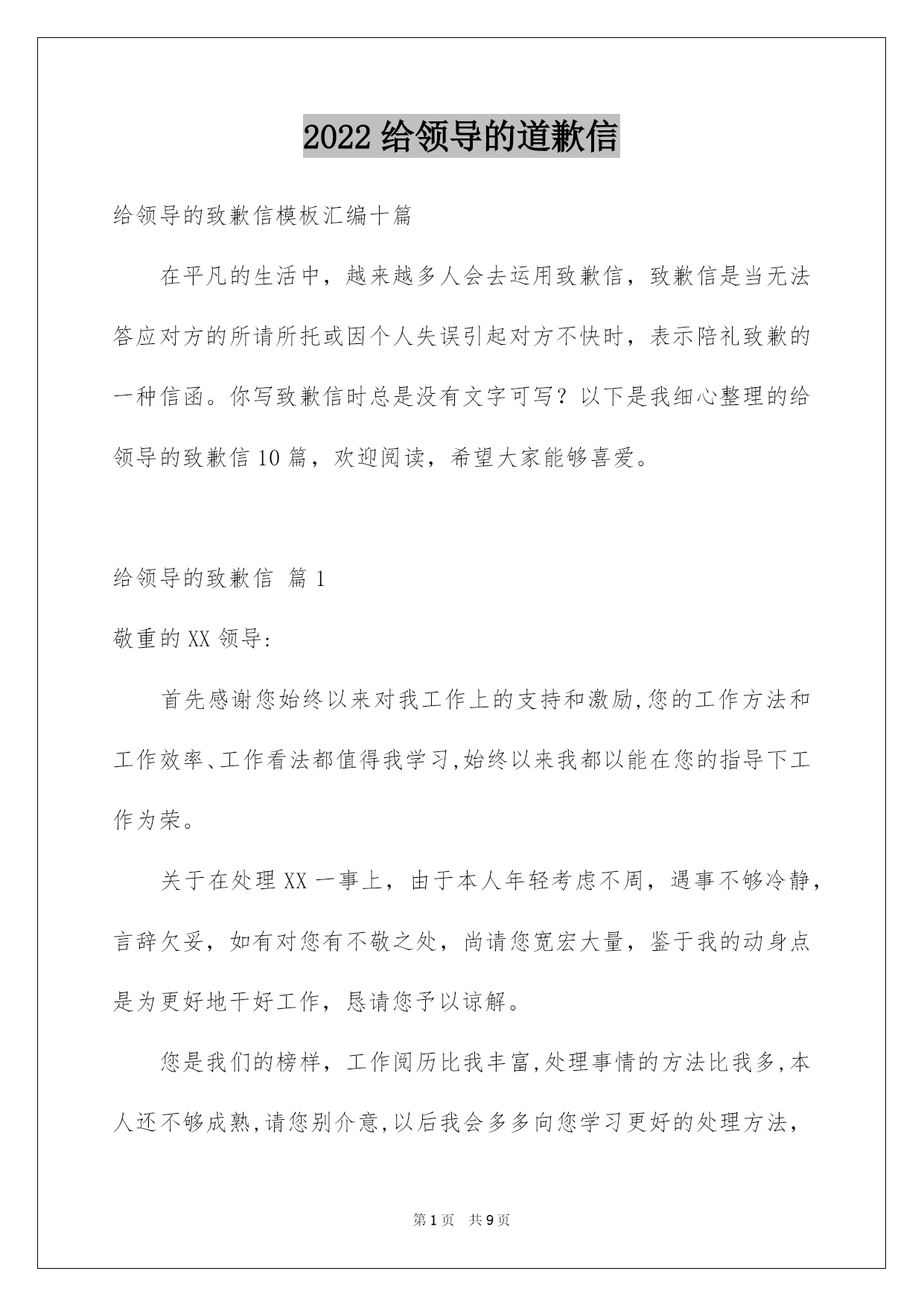 2022 给领导的道歉信

给领导的致歉信模板汇编十篇

在平凡的生活中，越来越多人会去运用致歉信，致歉信是当无法答应对方的所请所托或因个人失误引起对方不快时，表示陪礼致歉的一种信函。你写致歉信时总是没有文字可写？以下是我细心整理的给领导的致歉信 10 篇，欢迎阅读，希望大家能够喜爱。

给领导的致歉信 篇 1

敬重的 XX 领导:

首先感谢您始终以来对我工作上的支持和激励,您的工作方法和工作效率、工作看法都值得我学习,始终以来我都以能在您的指导下工作为荣。

关于在处理 XX 一事上，由于本人年轻考虑不周，遇事不够冷静，言辞欠妥，如有对您有不敬之处，尚请您宽宏大量，鉴于我的动身点是为更好地干好工作，恳请您予以谅解。

您是我们的榜样，工作阅历比我丰富,处理事情的方法比我多,本人还不够成熟,请您别介意,以后我会多多向您学习更好的处理方法，

第 1 页 共 9 页